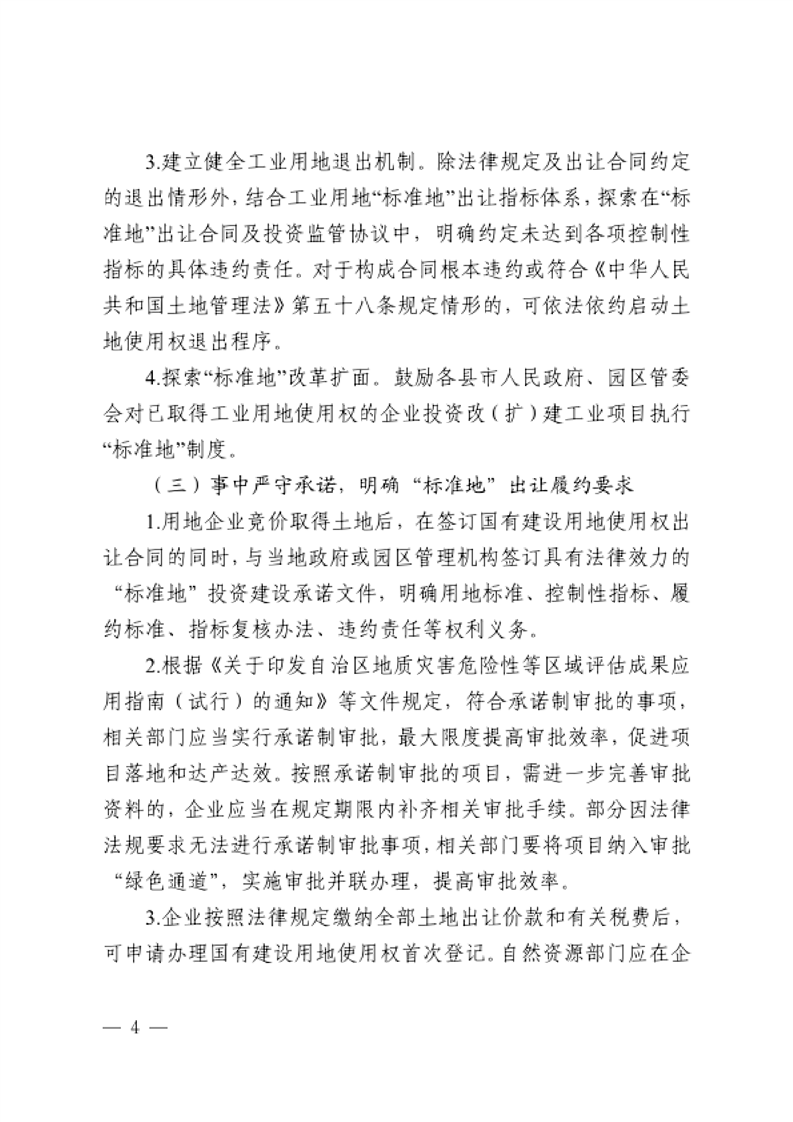 3.建立健全工业用地退出机制。除法律规定及出让合同约定的退出情形外，结合工业用地“标准地”出让指标体系，探索在“标准地”出让合同及投资监管协议中，明确约定未达到各项控制性指标的具体违约责任。对于构成合同根本违约或符合《中华人民共和国土地管理法》第五十八条规定情形的，可依法依约启动土地使用权退出程序。

4.探索“标准地”改革扩面。鼓励各县市人民政府、园区管委会对已取得工业用地使用权的企业投资改（扩）建工业项目执行“标准地”制度。

（三）事中严守承诺，明确“标准地”出让履约要求

1.用地企业竞价取得土地后，在签订国有建设用地使用权出让合同的同时，与当地政府或园区管理机构签订具有法律效力的“标准地”投资建设承诺文件，明确用地标准、控制性指标、履约标准、指标复核办法、违约责任等权利义务。

2.根据《关于印发自治区地质灾害危险性等区域评估成果应用指南（试行）的通知》等文件规定，符合承诺制审批的事项，相关部门应当实行承诺制审批，最大限度提高审批效率，促进项目落地和达产达效。按照承诺制审批的项目，需进一步完善审批资料的，企业应当在规定期限内补齐相关审批手续。部分因法律法规要求无法进行承诺制审批事项，相关部门要将项目纳入审批“绿色通道”，实施审批并联办理，提高审批效率。

3.企业按照法律规定缴纳全部土地出让价款和有关税费后，可申请办理国有建设用地使用权首次登记。自然资源部门应在企

— 4 —